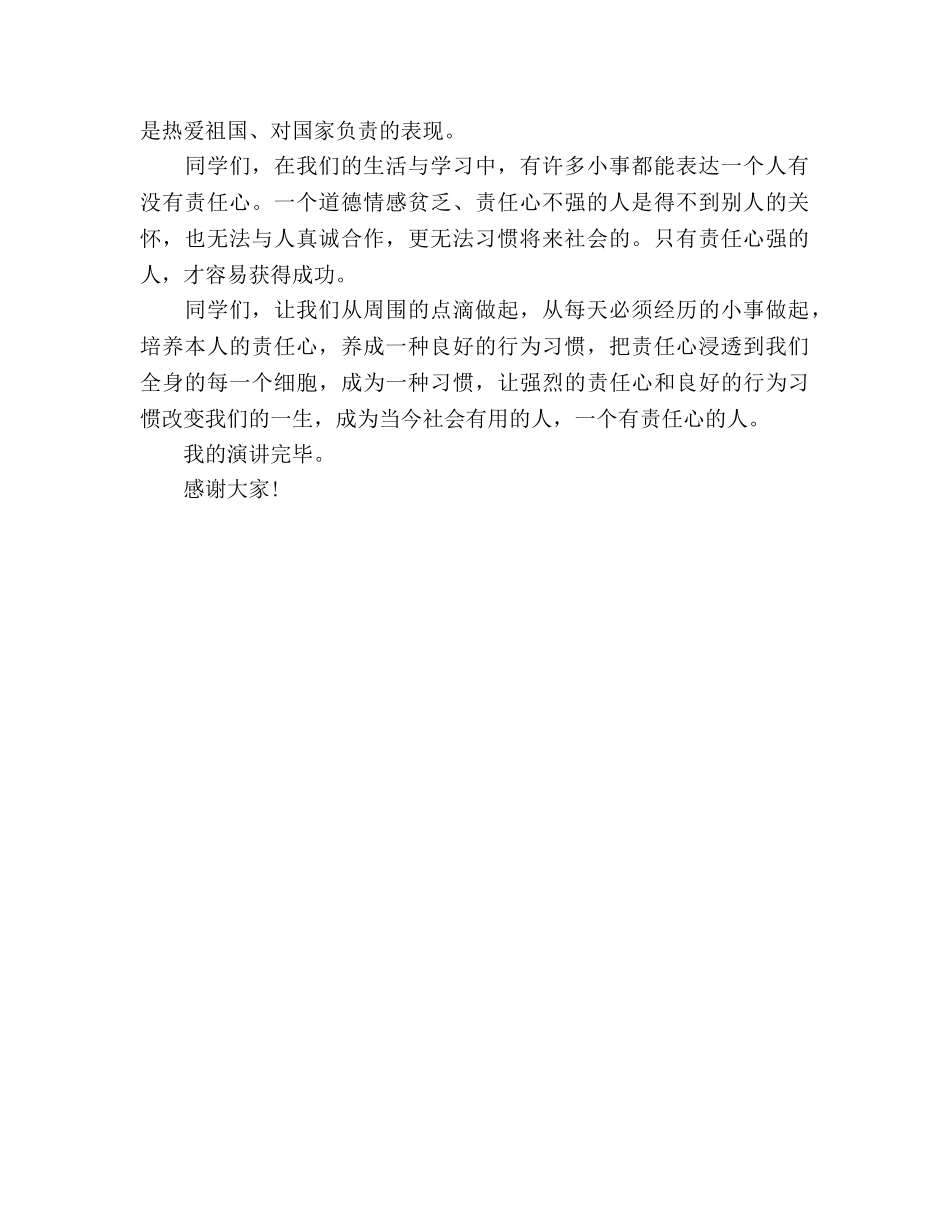 是热爱祖国、对国家负责的表现。

同学们，在我们的生活与学习中，有许多小事都能表达一个人有没有责任心。一个道德情感贫乏、责任心不强的人是得不到别人的关怀，也无法与人真诚合作，更无法习惯将来社会的。只有责任心强的人，才容易获得成功。

同学们，让我们从周围的点滴做起，从每天必须经历的小事做起，培养本人的责任心，养成一种良好的行为习惯，把责任心浸透到我们全身的每一个细胞，成为一种习惯，让强烈的责任心和良好的行为习惯改变我们的一生，成为当今社会有用的人，一个有责任心的人。

我的演讲完毕。

感谢大家！